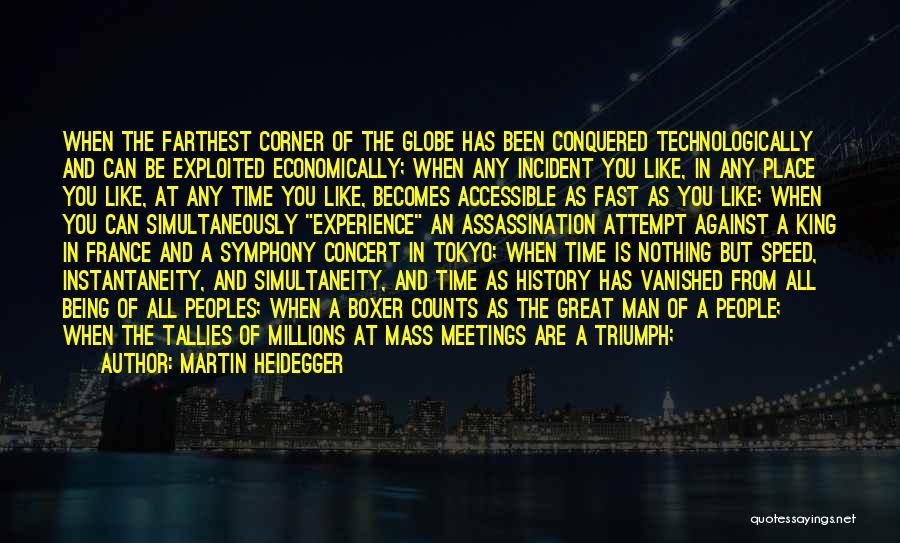 WHEN THE FARTHEST CORNER OF THE GLOBE HAS BEEN CONQUERED TECHNOLOGICALLY AND CAN BE EXPLOITED ECONOMICALLY; WHEN ANY INCIDENT YOU LIKE, IN ANY PLACE YOU LIKE, AT ANY TIME YOU LIKE, BECOMES ACCESSIBLE AS FAST AS YOU LIKE; WHEN YOU CAN SIMULTANEOUSLY "EXPERIENCE" AN ASSASSINATION ATTEMPT AGAINST A KING IN FRANCE AND A SYMPHONY CONCERT IN TOKYO; WHEN TIME IS NOTHING BUT SPEED, INSTANTANEITY, AND SIMULTANEITY, AND TIME AS HISTORY HAS VANISHED FROM ALL BEING OF ALL PEOPLES; WHEN A BOXER COUNTS AS THE GREAT MAN OF A PEOPLE; WHEN THE TALLIES OF MILLIONS AT MASS MEETINGS ARE A TRIUMPH;

AUTHOR: MARTIN HEIDEGGER

quotessayings.net